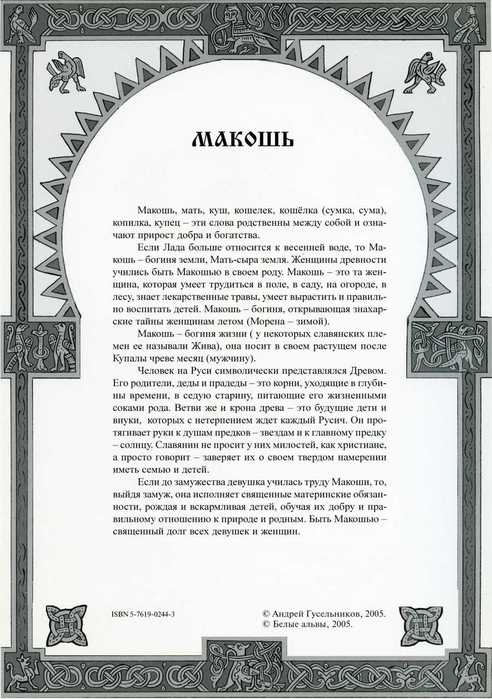 МАКОШЬ

Макошь, мать, куш, кошелек, кошёлка (сумка, сума), копилка, купец – эти слова родственны между собой и означают прирост добра и богатства.

Если Лада больше относится к весенней воде, то Макошь – богиня земли, Мать-сыра земля. Женщины древности учились быть Макошью в своем роду. Макошь – это та женщина, которая умеет трудиться в поле, в саду, на огороде, в лесу, знает лекарственные травы, умеет вырастить и правильно воспитать детей. Макошь – богиня, открывающая знахарские тайны женщинам летом (Морена – зимой).

Макошь – богиня жизни ( у некоторых славянских племен ее называли Жива), она носит в своем растущем после Купалы чреве месяц (мужчину).

Человек на Руси символически представлялся Древом. Его родители, деды и прадеды – это корни, уходящие в глубины времени, в седую старину, питающие его жизненными соками рода. Ветви же и крона древа – это будущие дети и внуки, которых с нетерпением ждет каждый Русич. Он протягивает руки к душам предков – звездам и к главному предку – солнцу. Славянин не просит у них милостей, как христиане, а просто говорит – заверяет их о своем твердом намерении иметь семью и детей.

Если до замужества девушка училась труду Макоши, то, выйдя замуж, она исполняет священные материнские обязанности, рождая и вскармливая детей, обучая их добру и правильному отношению к природе и родным. Быть Макошью – священный долг всех девушек и женщин.

ISBN 5-7619-0244-3

© Андрей Гусельников, 2005.
© Белые альвы, 2005.